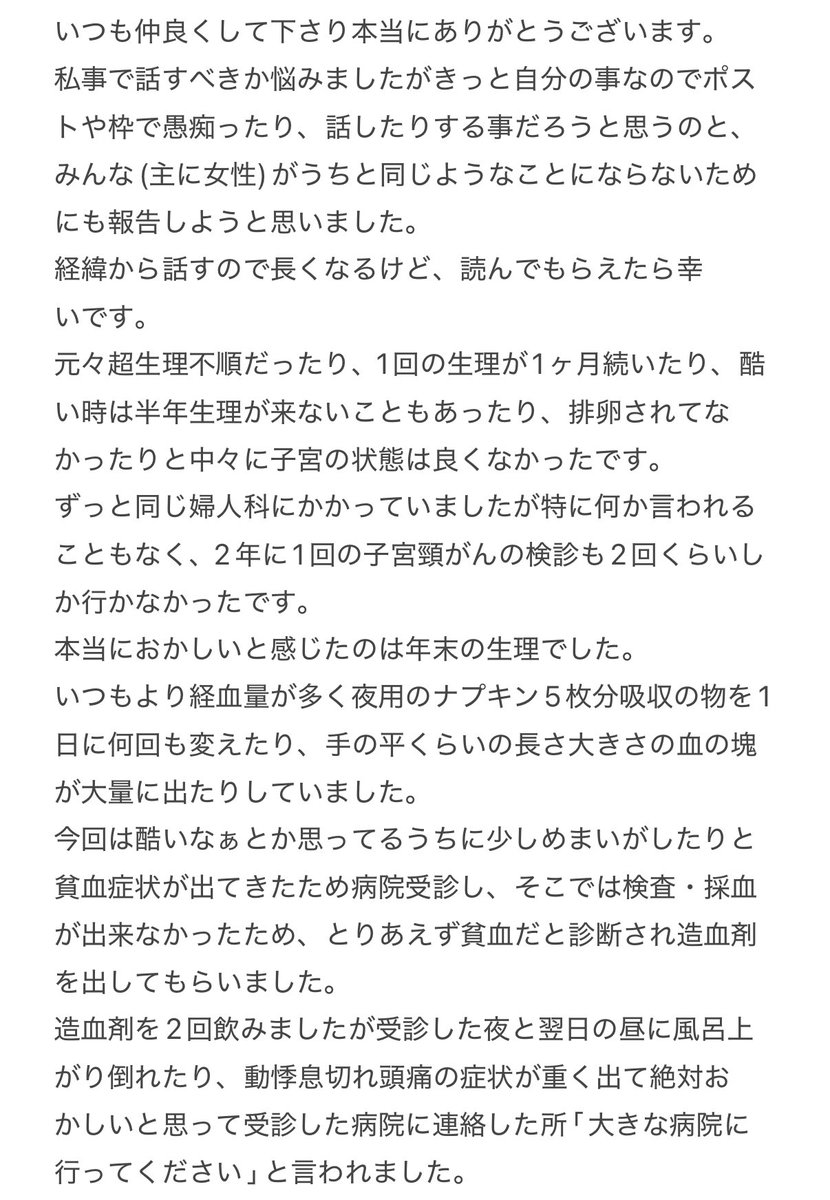 いつも仲良くして下さり本当にありがとうございます。
私事で話すべきか悩みましたがきっと自分の事なのでポストや枠で愚痴ったり、話したりする事だろうと思うのと、みんな (主に女性) がうちと同じようなことにならないためにも報告しようと思いました。
経緯から話すので長くなるけど、読んでもらえたら幸いです。
元々超生理不順だったり、1回の生理が1ヶ月続いたり、酷い時は半年生理が来ないこともあったり、排卵されてなかったりと中々に子宮の状態は良くなかったです。
ずっと同じ婦人科にかかっていましたが特に何か言われることもなく、2年に1回の子宮頸がんの検診も2回くらいしか行かなかったです。
本当におかしいと感じたのは年末の生理でした。
いつもより経血量が多く夜用のナプキン5枚分吸収の物を1日に何回も変えたり、手の平くらいの長さ大きさの血の塊が大量に出たりしていました。
今回は酷いなぁとか思ってるうちに少しめまいがしたりと貧血症状が出てきたため病院受診し、そこでは検査・採血が出来なかったため、とりあえず貧血だと診断され造血剤を出してもらいました。
造血剤を2回飲みましたが受診した夜と翌日の昼に風呂上がり倒れたり、動悸息切れ頭痛の症状が重く出て絶対おかしいと思って受診した病院に連絡した所「大きな病院に行ってください」と言われました。